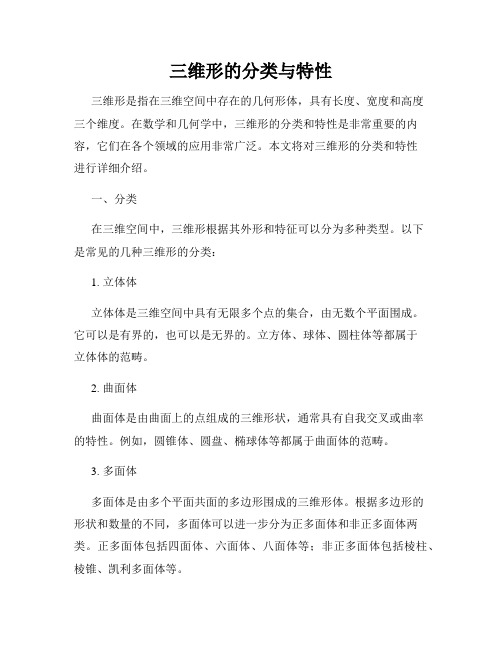 三维形的分类与特性

三维形是指在三维空间中存在的几何形体，具有长度、宽度和高度三个维度。在数学和几何学中，三维形的分类和特性是非常重要的内容，它们在各个领域的应用非常广泛。本文将对三维形的分类和特性进行详细介绍。

一、分类

在三维空间中，三维形根据其外形和特征可以分为多种类型。以下是常见的几种三维形的分类：

1. 立体体

立体体是三维空间中具有无限多个点的集合，由无数个平面围成。它可以是有界的，也可以是无界的。立方体、球体、圆柱体等都属于立体体的范畴。

2. 曲面体

曲面体是由曲面上的点组成的三维形状，通常具有自我交叉或曲率的特性。例如，圆锥体、圆盘、椭球体等都属于曲面体的范畴。

3. 多面体

多面体是由多个平面共面的多边形围成的三维形体。根据多边形的形状和数量的不同，多面体可以进一步分为正多面体和非正多面体两类。正多面体包括四面体、六面体、八面体等；非正多面体包括棱柱、棱锥、凯利多面体等。